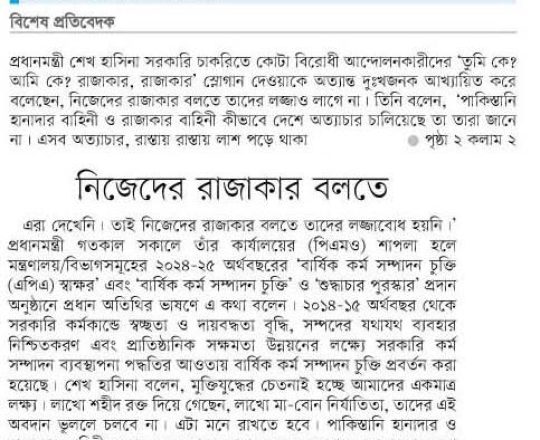 বিশেষ প্রতিবেদক

প্রধানমন্ত্রী শেখ হাসিনা সরকারি চাকরিতে কোটা বিরোধী আন্দোলনকারীদের 'তুমি কে? আমি কে? রাজাকার, রাজাকার' স্লোগান দেওয়াকে অত্যন্ত দুঃখজনক আখ্যায়িত করে বলেছেন, নিজেদের রাজাকার বলতে তাদের লজ্জাও লাগে না। তিনি বলেন, 'পাকিস্তানি হানাদার বাহিনী ও রাজাকার বাহিনী কীভাবে দেশে অত্যাচার চালিয়েছে তা তারা জানে না। এসব অত্যাচার, রাস্তায় রাস্তায় লাশ পড়ে থাকা পৃষ্ঠা ২ কলাম ২

নিজেদের রাজাকার বলতে

এরা দেখেনি। তাই নিজেদের রাজাকার বলতে তাদের লজ্জাবোধ হয়নি।' প্রধানমন্ত্রী গতকাল সকালে তাঁর কার্যালয়ের (পিএমও) শাপলা হলে মন্ত্রণালয়/বিভাগসমূহের ২০২৪-২৫ অর্থবছরের 'বার্ষিক কর্ম সম্পাদন চুক্তি (এপিএ) স্বাক্ষর' এবং 'বার্ষিক কর্ম সম্পাদন চুক্তি' ও 'শুদ্ধাচার পুরস্কার' প্রদান অনুষ্ঠানে প্রধান অতিথির ভাষণে এ কথা বলেন। ২০১৪-১৫ অর্থবছর থেকে সরকারি কর্মকাণ্ডে স্বচ্ছতা ও দায়বদ্ধতা বৃদ্ধি, সম্পদের যথাযথ ব্যবহার নিশ্চিতকরণ এবং প্রাতিষ্ঠানিক সক্ষমতা উন্নয়নের লক্ষ্যে সরকারি কর্ম সম্পাদন ব্যবস্থাপনা পদ্ধতির আওতায় বার্ষিক কর্ম সম্পাদন চুক্তি প্রবর্তন করা হয়েছে। শেখ হাসিনা বলেন, মুক্তিযুদ্ধের চেতনাই হচ্ছে আমাদের একমাত্র লক্ষ্য। লাখো শহীদ রক্ত দিয়ে গেছেন, লাখো মা-বোন নির্যাতিতা, তাদের এই অবদান ভুললে চলবে না। এটা মনে রাখতে হবে। পাকিস্তানি হানাদার ও